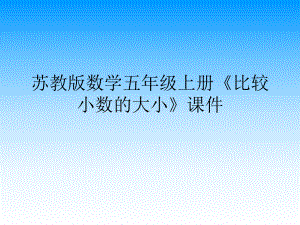 苏教版数学五年级上册《比较小数的大小》课件